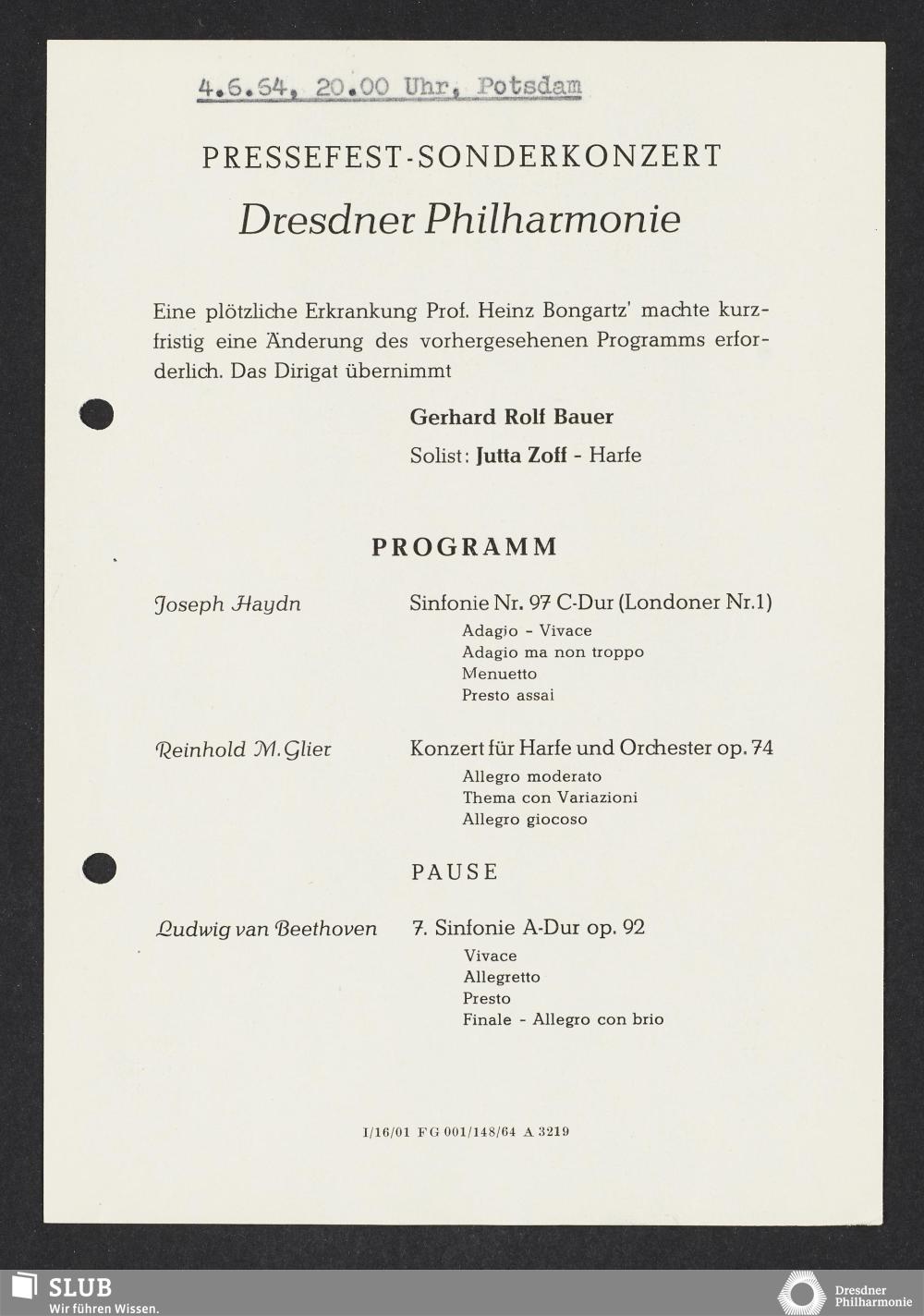 4.6.64, 20.00 Uhr, Potsdam

PRESSEFEST-SONDERKONZERT

Dresdner Philharmonie

Eine plötzliche Erkrankung Prof. Heinz Bongartz' machte kurzfristig eine Änderung des vorhergesehenen Programms erforderlich. Das Dirigat übernimmt

Gerhard Rolf Bauer

Solist: Jutta Zoff - Harfe

PROGRAMM

Joseph Haydn

Sinfonie Nr. 97 C-Dur (Londoner Nr.1)
Adagio - Vivace
Adagio ma non troppo
Menuetto
Presto assai

Reinhold M. Glier

Konzert für Harfe und Orchester op. 74
Allegro moderato
Thema con Variazioni
Allegro giocoso

PAUSE

Ludwig van Beethoven

7. Sinfonie A-Dur op. 92
Vivace
Allegretto
Presto
Finale - Allegro con brio

I/16/01 FG 001/148/64 A 3219

SLUB
Wir führen Wissen.

Dresdner Philharmonie